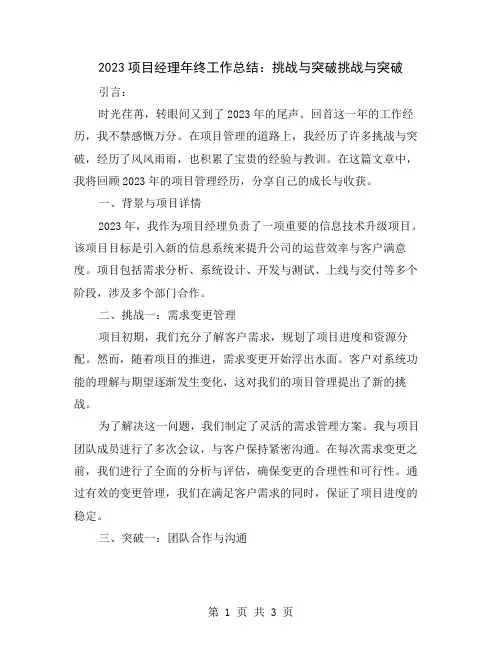 2023项目经理年终工作总结：挑战与突破挑战与突破

引言：

时光荏苒，转眼间又到了2023年的尾声。回首这一年的工作经历，我不禁感慨万分。在项目管理的道路上，我经历了许多挑战与突破，经历了风风雨雨，也积累了宝贵的经验与教训。在这篇文章中，我将回顾2023年的项目管理经历，分享自己的成长与收获。

一、背景与项目详情

2023年，我作为项目经理负责了一项重要的信息技术升级项目。该项目目标是引入新的信息系统来提升公司的运营效率与客户满意度。项目包括需求分析、系统设计、开发与测试、上线与交付等多个阶段，涉及多个部门合作。

二、挑战一：需求变更管理

项目初期，我们充分了解客户需求，规划了项目进度和资源分配。然而，随着项目的推进，需求变更开始浮出水面。客户对系统功能的理解与期望逐渐发生变化，这对我们的项目管理提出了新的挑战。

为了解决这一问题，我们制定了灵活的需求管理方案。我与项目团队成员进行了多次会议，与客户保持紧密沟通。在每次需求变更之前，我们进行了全面的分析与评估，确保变更的合理性和可行性。通过有效的变更管理，我们在满足客户需求的同时，保证了项目进度的稳定。

三、突破一：团队合作与沟通

第 1 页 共 3 页